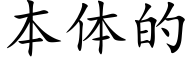 本体的